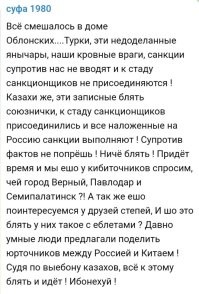 суфа 1980

Всё смешалось в доме Облонских....Турки, эти недоделанные янычары, наши кровные враги, санкции супротив нас не вводят и к стаду санкционщиков не присоединяются ! Казахи же, эти записные блять союзнички, к стаду санкционщиков присоединились и все наложенные на Россию санкции выполняют ! Супротив фактов не попрёшь ! Ничё блять ! Придёт время и мы ешо у кибиточников спросим, чей город Верный, Павлодар и Семипалатинск ?! А так же ешо поинтересуемся у друзей степей, И шо это блять у них такое с еблетами ? Давно умные люди предлагали поделить юрточников между Россией и Китаем ! Судя по выебону казахов, всё к этому блять и идёт ! Ибонехуй !